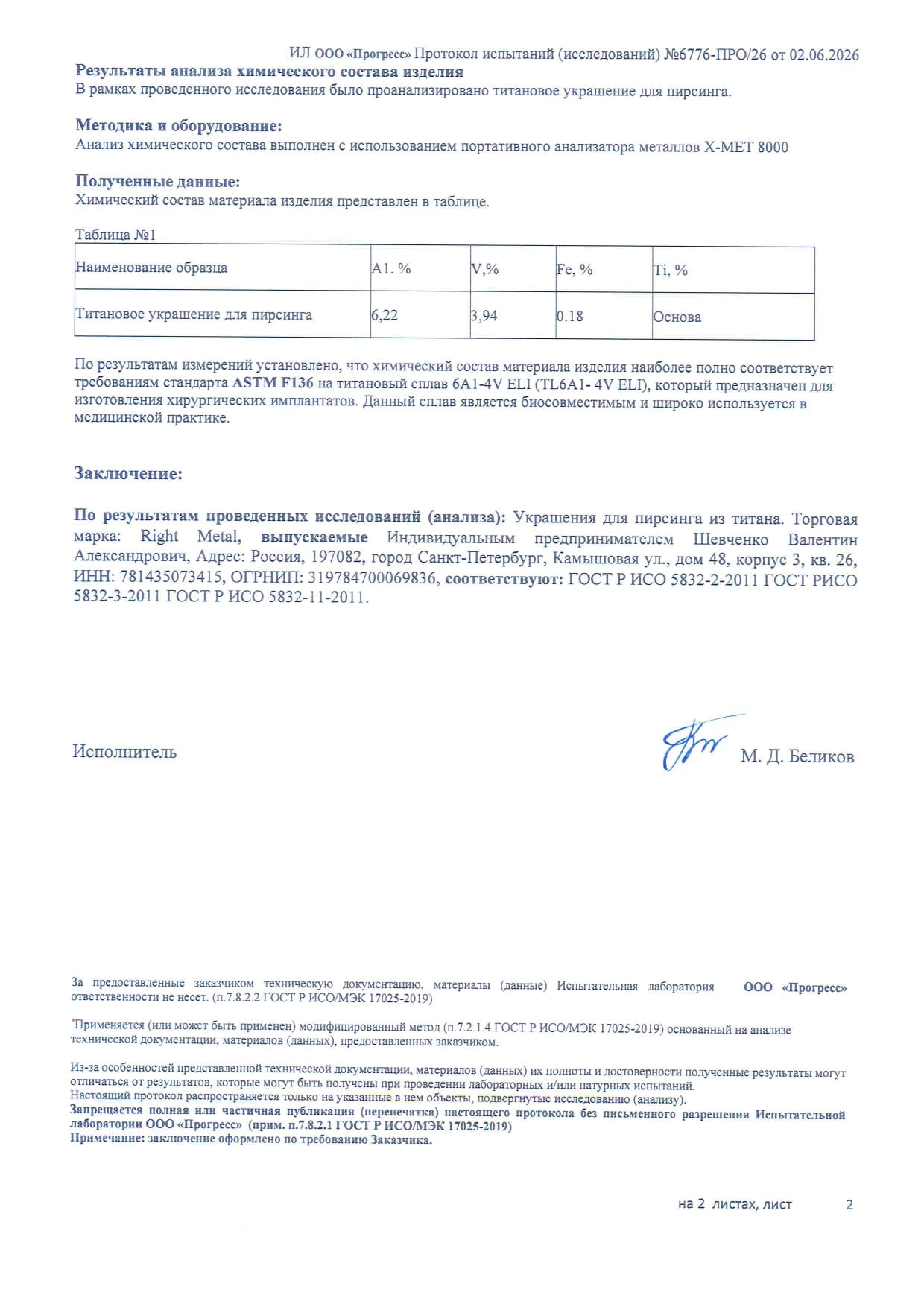 ИЛ ООО «Прогресс» Протокол испытаний (исследований) №6776-ПРО/26 от 02.06.2026

Результаты анализа химического состава изделия
В рамках проведенного исследования было проанализировано титановое украшение для пирсинга.

Методика и оборудование:
Анализ химического состава выполнен с использованием портативного анализатора металлов X-MET 8000

Полученные данные:
Химический состав материала изделия представлен в таблице.

Таблица №1

| Наименование образца | A1. % | V,% | Fe, % | Ti, % |
|---|---|---|---|---|
| Титановое украшение для пирсинга | 6,22 | 3,94 | 0.18 | Основа |

По результатам измерений установлено, что химический состав материала изделия наиболее полно соответствует требованиям стандарта ASTM F136 на титановый сплав 6A1-4V ELI (TL6A1- 4V ELI), который предназначен для изготовления хирургических имплантатов. Данный сплав является биосовместимым и широко используется в медицинской практике.

Заключение:

По результатам проведенных исследований (анализа): Украшения для пирсинга из титана. Торговая марка: Right Metal, выпускаемые Индивидуальным предпринимателем Шевченко Валентин Александрович, Адрес: Россия, 197082, город Санкт-Петербург, Камышовая ул., дом 48, корпус 3, кв. 26, ИНН: 781435073415, ОГРНИП: 319784700069836, соответствуют: ГОСТ Р ИСО 5832-2-2011 ГОСТ РИСО 5832-3-2011 ГОСТ Р ИСО 5832-11-2011.

Исполнитель

М. Д. Беликов

За предоставленные заказчиком техническую документацию, материалы (данные) Испытательная лаборатория ООО «Прогресс» ответственности не несет. (п.7.8.2.2 ГОСТ Р ИСО/МЭК 17025-2019)

*Применяется (или может быть применен) модифицированный метод (п.7.2.1.4 ГОСТ Р ИСО/МЭК 17025-2019) основанный на анализе технической документации, материалов (данных), предоставленных заказчиком.

Из-за особенностей представленной технической документации, материалов (данных) их полноты и достоверности полученные результаты могут отличаться от результатов, которые могут быть получены при проведении лабораторных и/или натурных испытаний.
Настоящий протокол распространяется только на указанные в нем объекты, подвергнутые исследованию (анализу).
Запрещается полная или частичная публикация (перепечатка) настоящего протокола без письменного разрешения Испытательной лаборатории ООО «Прогресс» (прим. п.7.8.2.1 ГОСТ Р ИСО/МЭК 17025-2019)
Примечание: заключение оформлено по требованию Заказчика.

на 2 листах, лист 2